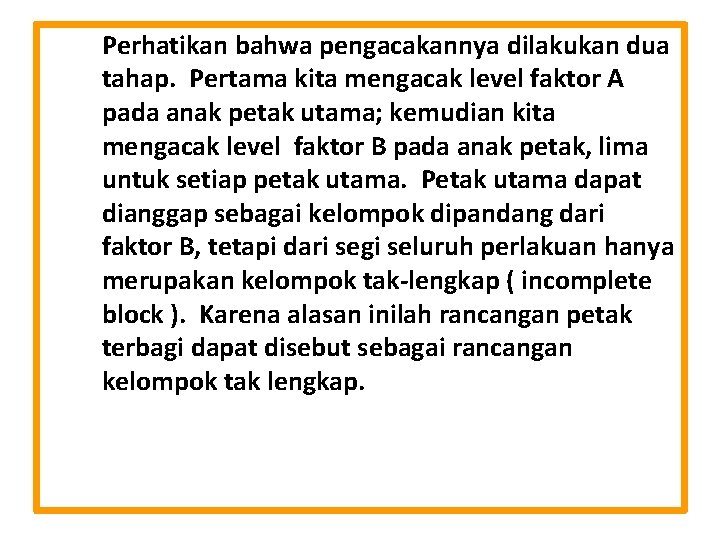 Perhatikan bahwa pengacakannya dilakukan dua tahap. Pertama kita mengacak level faktor A pada anak petak utama; kemudian kita mengacak level faktor B pada anak petak, lima untuk setiap petak utama. Petak utama dapat dianggap sebagai kelompok dipandang dari faktor B, tetapi dari segi seluruh perlakuan hanya merupakan kelompok tak-lengkap ( incomplete block ). Karena alasan inilah rancangan petak terbagi dapat disebut sebagai rancangan kelompok tak lengkap.